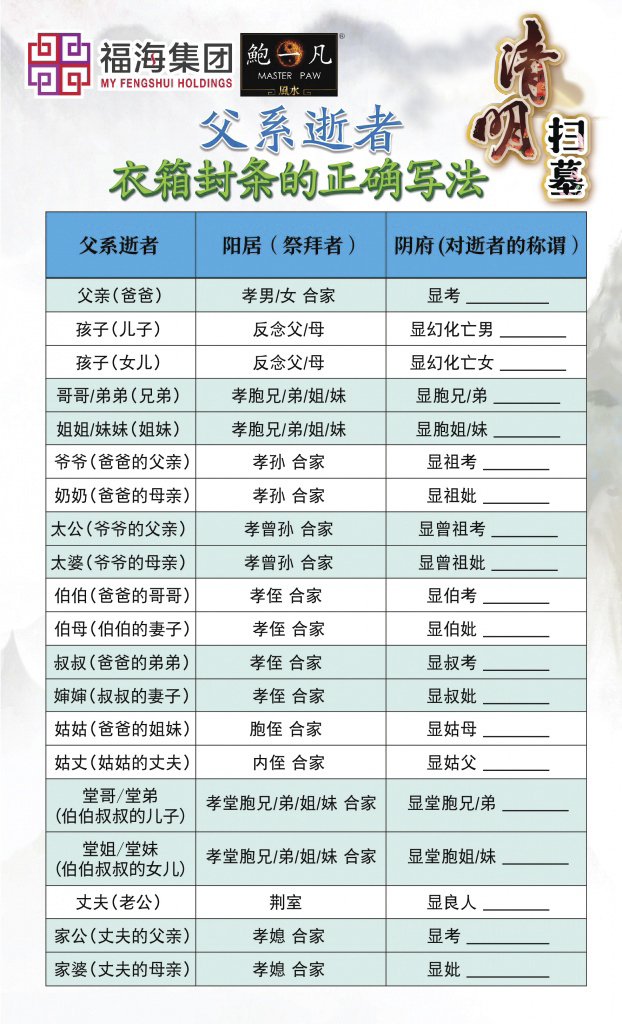 福海集团
MY FENGSHUI HOLDINGS

鮑凡
MASTER PAW
風水

清明扫墓

父系逝者
衣箱封条的正确写法

| 父系逝者 | 阳居（祭拜者） | 阴府(对逝者的称谓) |
|---|---|---|
| 父亲(爸爸) | 孝男/女 合家 | 显考 ________ |
| 孩子(儿子) | 反念父/母 | 显幻化亡男 ________ |
| 孩子(女儿) | 反念父/母 | 显幻化亡女 ________ |
| 哥哥/弟弟(兄弟) | 孝胞兄/弟/姐/妹 | 显胞兄/弟 ________ |
| 姐姐/妹妹(姐妹) | 孝胞兄/弟/姐/妹 | 显胞姐/妹 ________ |
| 爷爷(爸爸的父亲) | 孝孙 合家 | 显祖考 ________ |
| 奶奶(爸爸的母亲) | 孝孙 合家 | 显祖妣 ________ |
| 太公(爷爷的父亲) | 孝曾孙 合家 | 显曾祖考 ________ |
| 太婆(爷爷的母亲) | 孝曾孙 合家 | 显曾祖妣 ________ |
| 伯伯(爸爸的哥哥) | 孝侄 合家 | 显伯考 ________ |
| 伯母(伯伯的妻子) | 孝侄 合家 | 显伯妣 ________ |
| 叔叔(爸爸的弟弟) | 孝侄 合家 | 显叔考 ________ |
| 婶婶(叔叔的妻子) | 孝侄 合家 | 显叔妣 ________ |
| 姑姑(爸爸的姐妹) | 胞侄 合家 | 显姑母 ________ |
| 姑丈(姑姑的丈夫) | 内侄 合家 | 显姑父 ________ |
| 堂哥/堂弟 (伯伯叔叔的儿子) | 孝堂胞兄/弟/姐/妹 合家 | 显堂胞兄/弟 ________ |
| 堂姐/堂妹 (伯伯叔叔的女儿) | 孝堂胞兄/弟/姐/妹 合家 | 显堂胞姐/妹 ________ |
| 丈夫(老公) | 荆室 | 显良人 ________ |
| 家公(丈夫的父亲) | 孝媳 合家 | 显考 ________ |
| 家婆(丈夫的母亲) | 孝媳 合家 | 显妣 ________ |